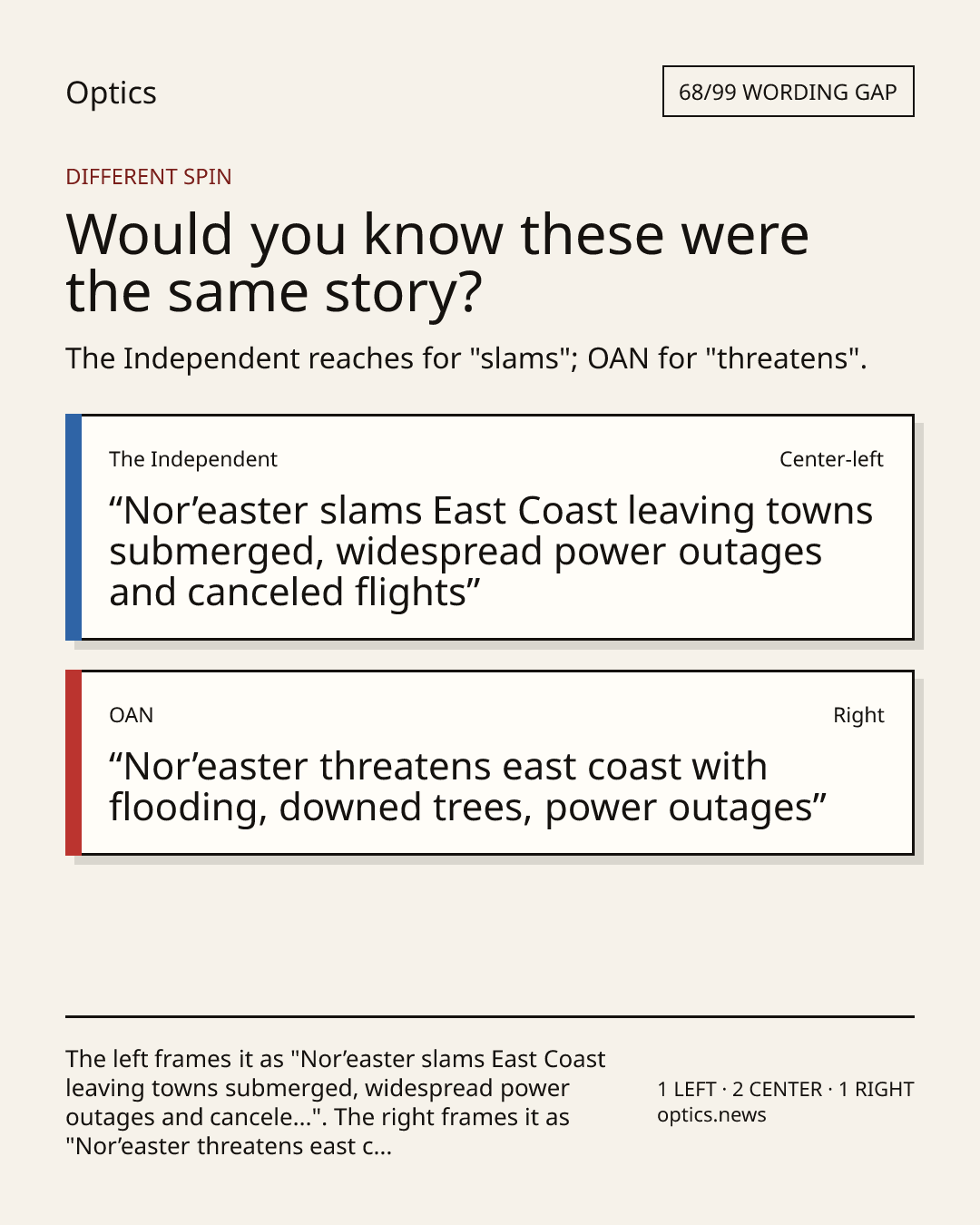 Optics

68/99 WORDING GAP

DIFFERENT SPIN

Would you know these were the same story?

The Independent reaches for "slams"; OAN for "threatens".

The Independent

Center-left

“Nor’easter slams East Coast leaving towns submerged, widespread power outages and canceled flights”

OAN

Right

“Nor’easter threatens east coast with flooding, downed trees, power outages”

The left frames it as "Nor’easter slams East Coast leaving towns submerged, widespread power outages and cancele...". The right frames it as "Nor’easter threatens east c...

1 LEFT · 2 CENTER · 1 RIGHT
optics.news